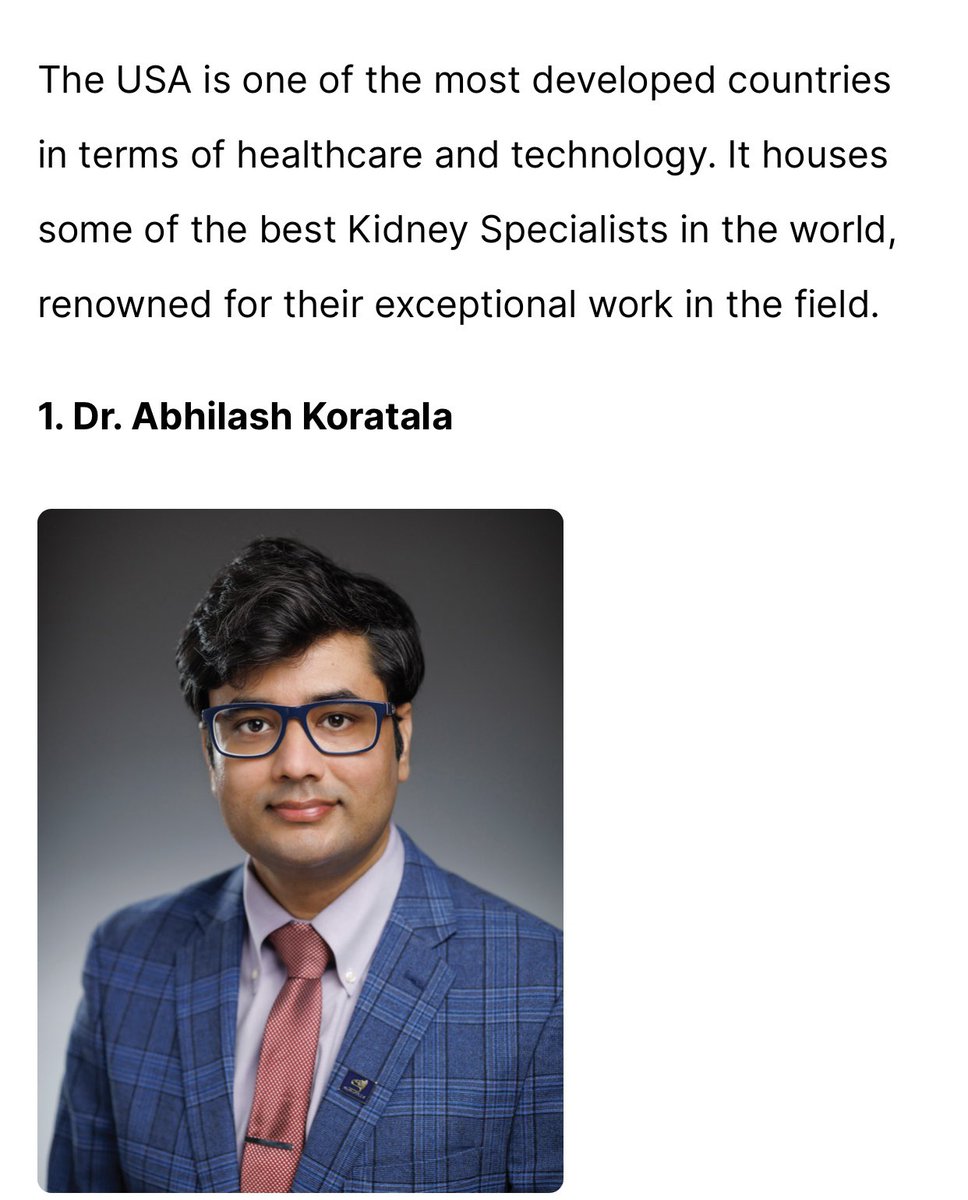 The USA is one of the most developed countries in terms of healthcare and technology. It houses some of the best Kidney Specialists in the world, renowned for their exceptional work in the field.

1. Dr. Abhilash Koratala